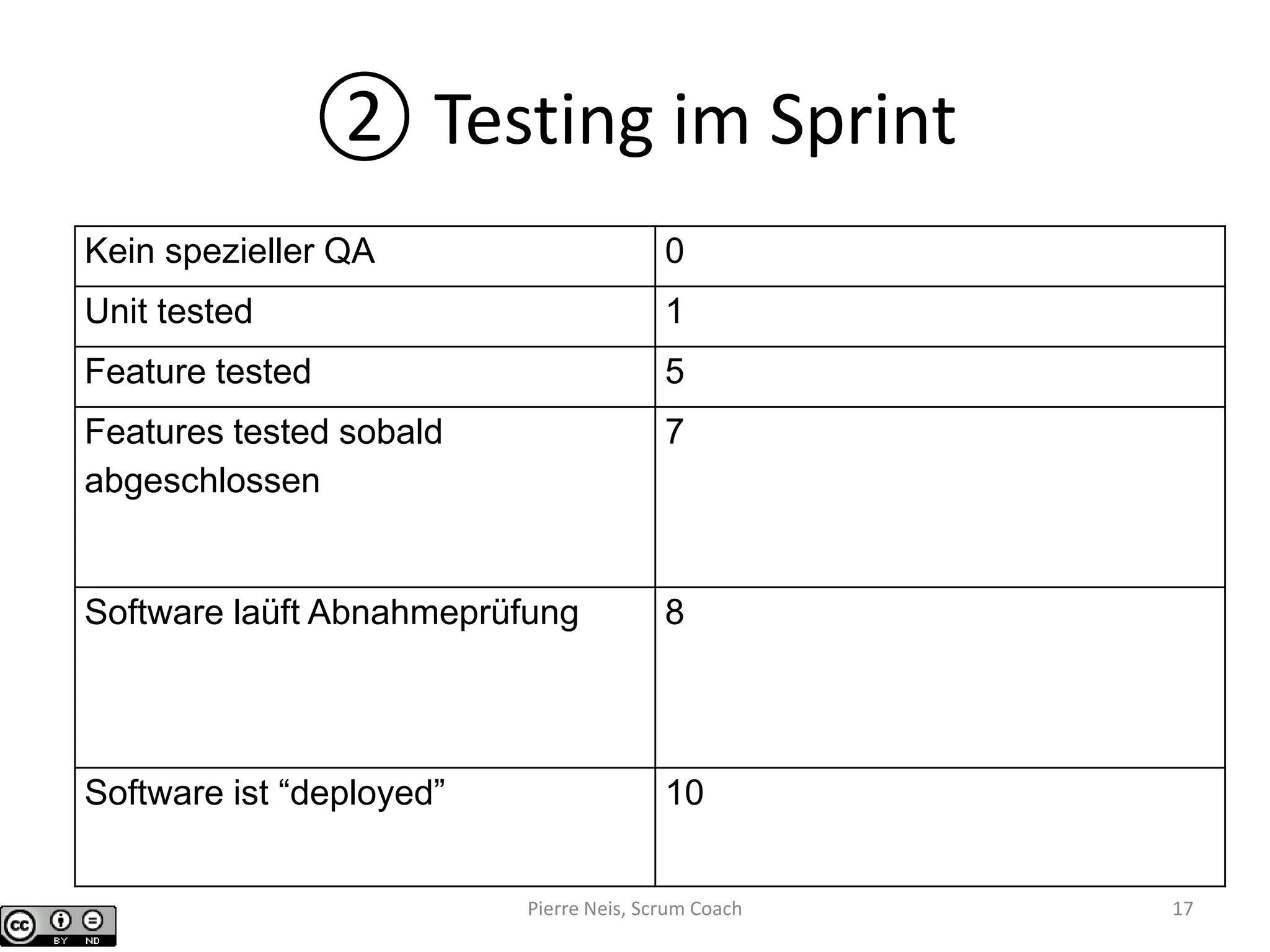 ② Testing im Sprint

| Kein spezieller QA | 0 |
|---|---|
| Unit tested | 1 |
| Feature tested | 5 |
| Features tested sobald abgeschlossen | 7 |
| Software laüft Abnahmeprüfung | 8 |
| Software ist “deployed” | 10 |

cc BY ND

Pierre Neis, Scrum Coach

17